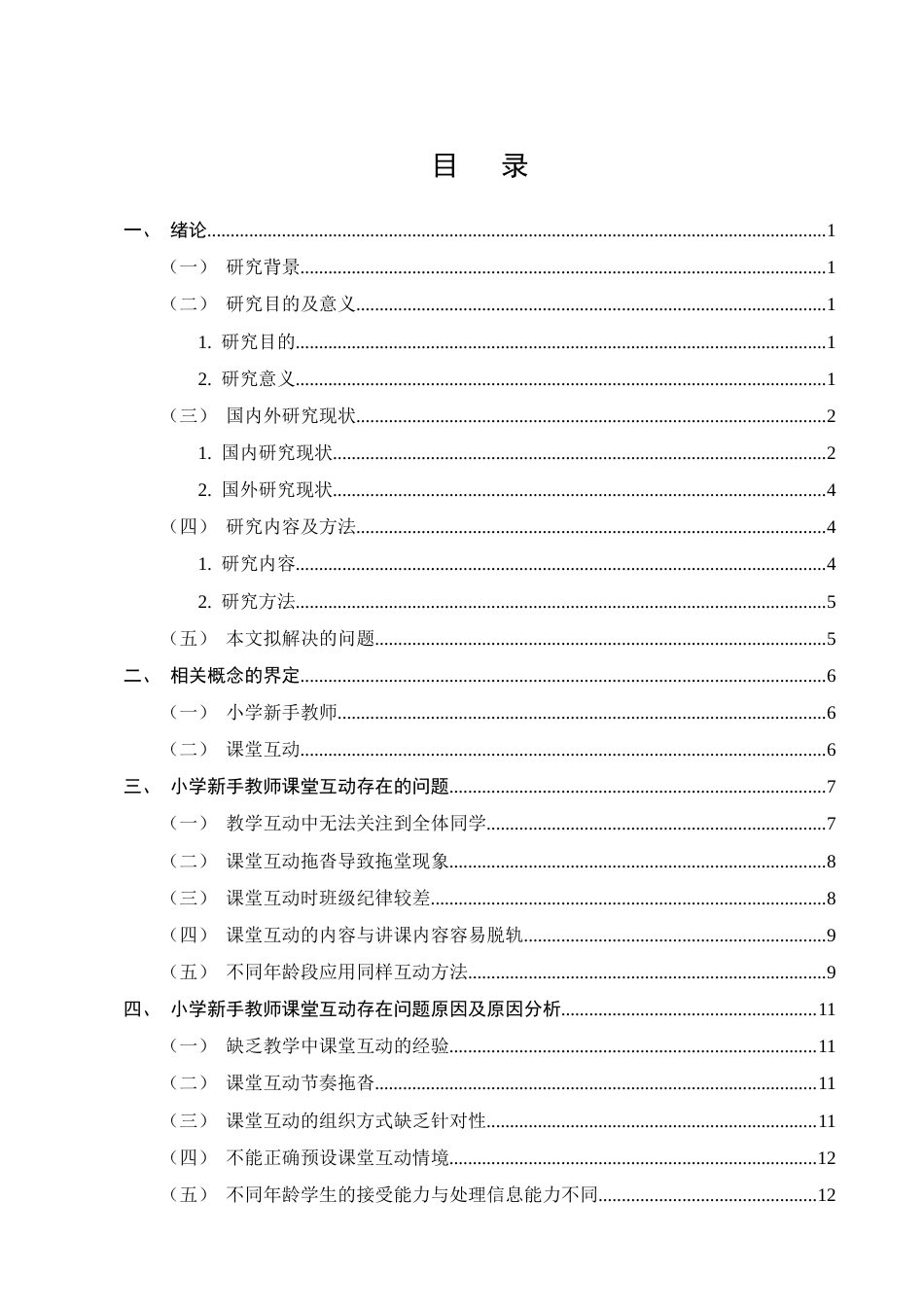 目 录

一、 绪论 1

（一） 研究背景 1

（二） 研究目的及意义 1

1. 研究目的 1

2. 研究意义 1

（三） 国内外研究现状 2

1. 国内研究现状 2

2. 国外研究现状 4

（四） 研究内容及方法 4

1. 研究内容 4

2. 研究方法 5

（五） 本文拟解决的问题 5

二、 相关概念的界定 6

（一） 小学新手教师 6

（二） 课堂互动 6

三、 小学新手教师课堂互动存在的问题 7

（一） 教学互动中无法关注到全体同学 7

（二） 课堂互动拖沓导致拖堂现象 8

（三） 课堂互动时班级纪律较差 8

（四） 课堂互动的内容与讲课内容容易脱轨 9

（五） 不同年龄段应用同样互动方法 9

四、 小学新手教师课堂互动存在问题原因及原因分析 11

（一） 缺乏教学中课堂互动的经验 11

（二） 课堂互动节奏拖沓 11

（三） 课堂互动的组织方式缺乏针对性 11

（四） 不能正确预设课堂互动情境 12

（五） 不同年龄学生的接受能力与处理信息能力不同 12